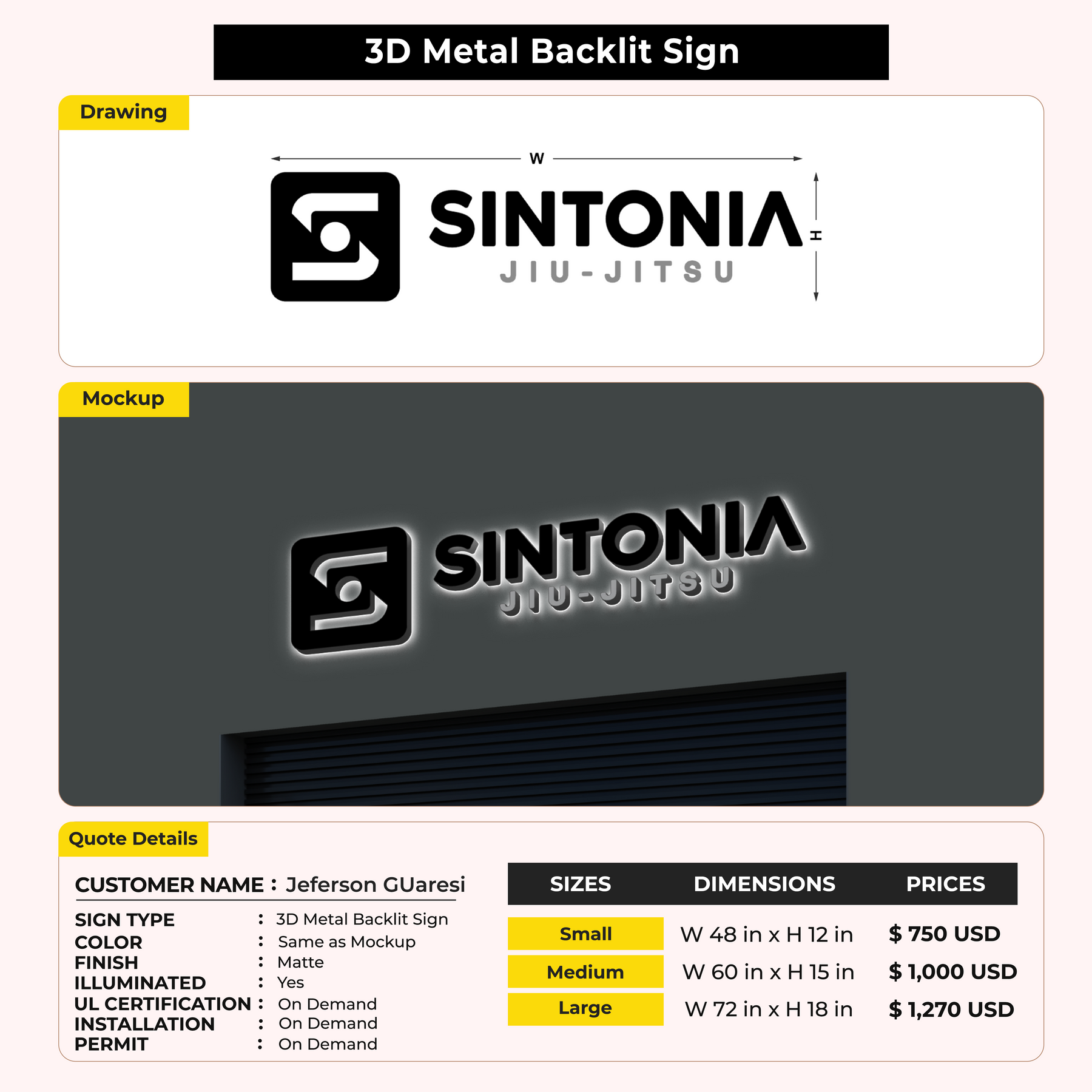 3D Metal Backlit Sign

Drawing

W

SINTONIA
JIU-JITSU

H

Mockup

SINTONIA
JIU-JITSU

Quote Details

CUSTOMER NAME : Jeferson GUaresi

SIGN TYPE : 3D Metal Backlit Sign
COLOR : Same as Mockup
FINISH : Matte
ILLUMINATED : Yes
UL CERTIFICATION : On Demand
INSTALLATION : On Demand
PERMIT : On Demand

| SIZES | DIMENSIONS | PRICES |
|---|---|---|
| Small | W 48 in x H 12 in | $ 750 USD |
| Medium | W 60 in x H 15 in | $ 1,000 USD |
| Large | W 72 in x H 18 in | $ 1,270 USD |